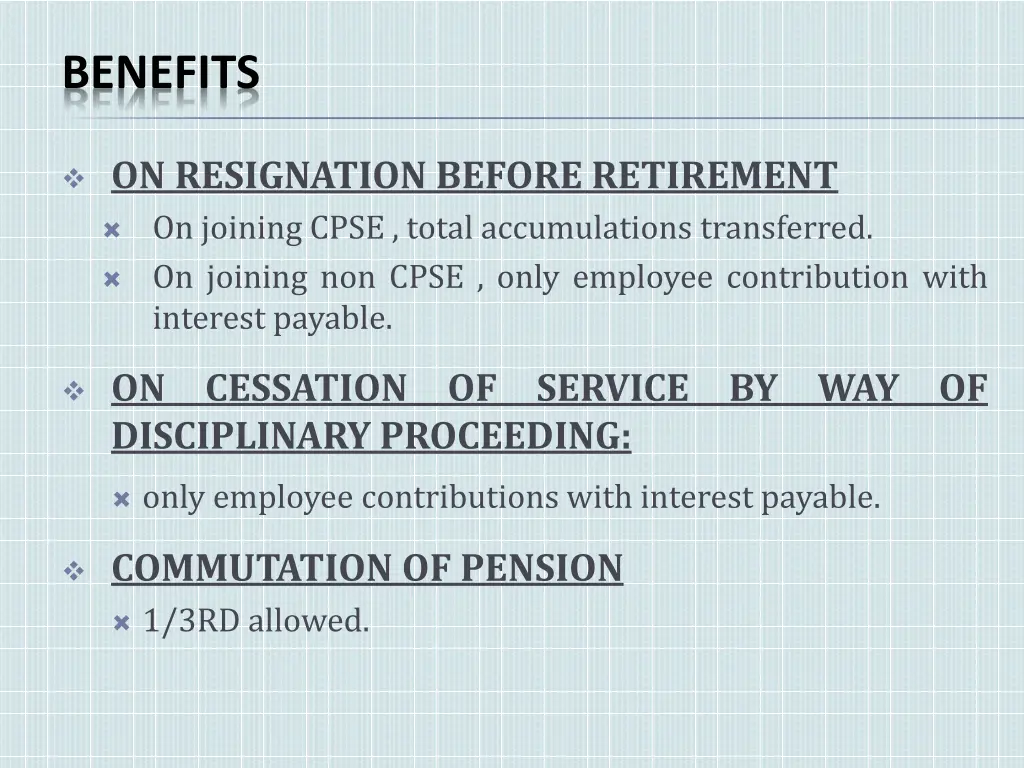 BENEFITS

ON RESIGNATION BEFORE RETIREMENT

On joining CPSE , total accumulations transferred.

On joining non CPSE , only employee contribution with interest payable.

ON CESSATION OF SERVICE BY WAY OF DISCIPLINARY PROCEEDING:

only employee contributions with interest payable.

COMMUTATION OF PENSION

1/3RD allowed.